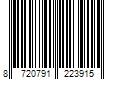 8 720791 223915